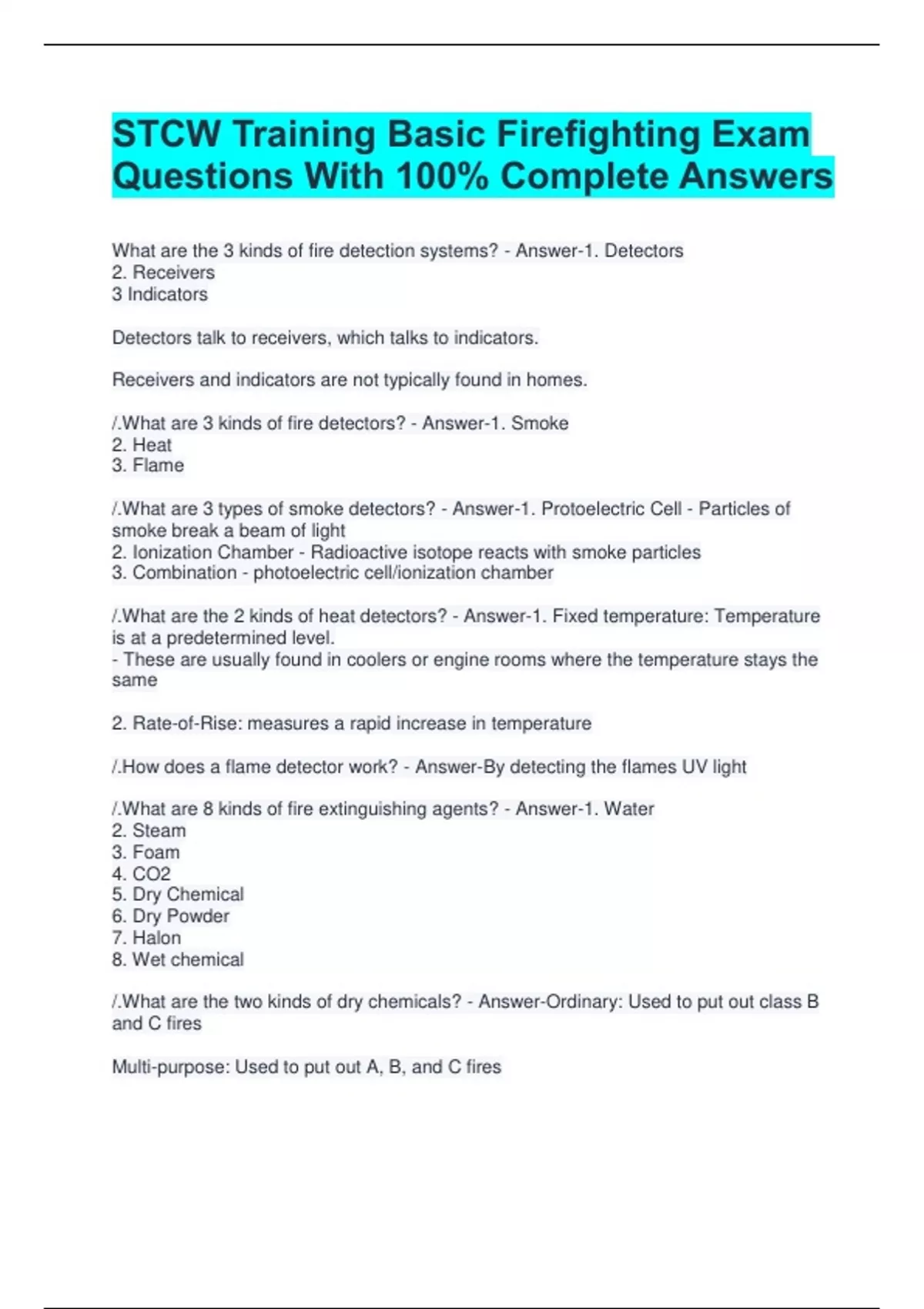 STCW Training Basic Firefighting Exam Questions With 100% Complete Answers

What are the 3 kinds of fire detection systems? - Answer-1. Detectors
2. Receivers
3 Indicators

Detectors talk to receivers, which talks to indicators.

Receivers and indicators are not typically found in homes.

/.What are 3 kinds of fire detectors? - Answer-1. Smoke
2. Heat
3. Flame

/.What are 3 types of smoke detectors? - Answer-1. Protoelectric Cell - Particles of smoke break a beam of light
2. Ionization Chamber - Radioactive isotope reacts with smoke particles
3. Combination - photoelectric cell/ionization chamber

/.What are the 2 kinds of heat detectors? - Answer-1. Fixed temperature: Temperature is at a predetermined level.
- These are usually found in coolers or engine rooms where the temperature stays the same

2. Rate-of-Rise: measures a rapid increase in temperature

/.How does a flame detector work? - Answer-By detecting the flames UV light

/.What are 8 kinds of fire extinguishing agents? - Answer-1. Water
2. Steam
3. Foam
4. CO2
5. Dry Chemical
6. Dry Powder
7. Halon
8. Wet chemical

/.What are the two kinds of dry chemicals? - Answer-Ordinary: Used to put out class B and C fires

Multi-purpose: Used to put out A, B, and C fires